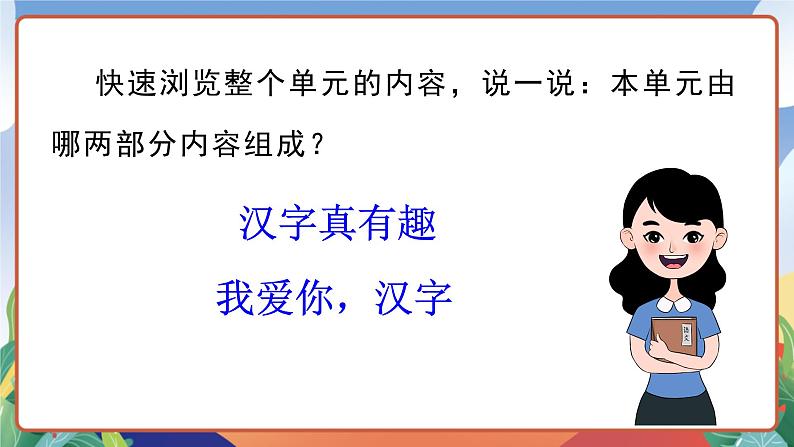 快速浏览整个单元的内容，说一说：本单元由哪两部分内容组成？

汉字真有趣

我爱你，汉字

语文